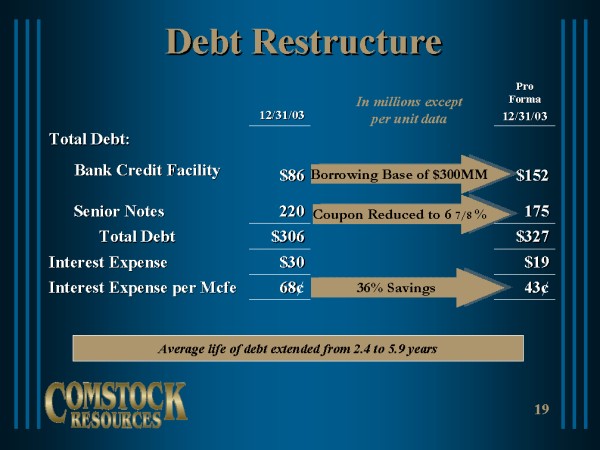 Debt Restructure

|  | 12/31/03 | In millions except per unit data | Pro Forma 12/31/03 |
|---|---|---|---|
| Total Debt: |  |  |  |
| Bank Credit Facility | $86 | Borrowing Base of $300MM | $152 |
| Senior Notes | 220 | Coupon Reduced to 6 7/8 % | 175 |
| Total Debt | $306 |  | $327 |
| Interest Expense | $30 |  | $19 |
| Interest Expense per Mcfe | 68¢ | 36% Savings | 43¢ |

Average life of debt extended from 2.4 to 5.9 years

COMSTOCK RESOURCES

19